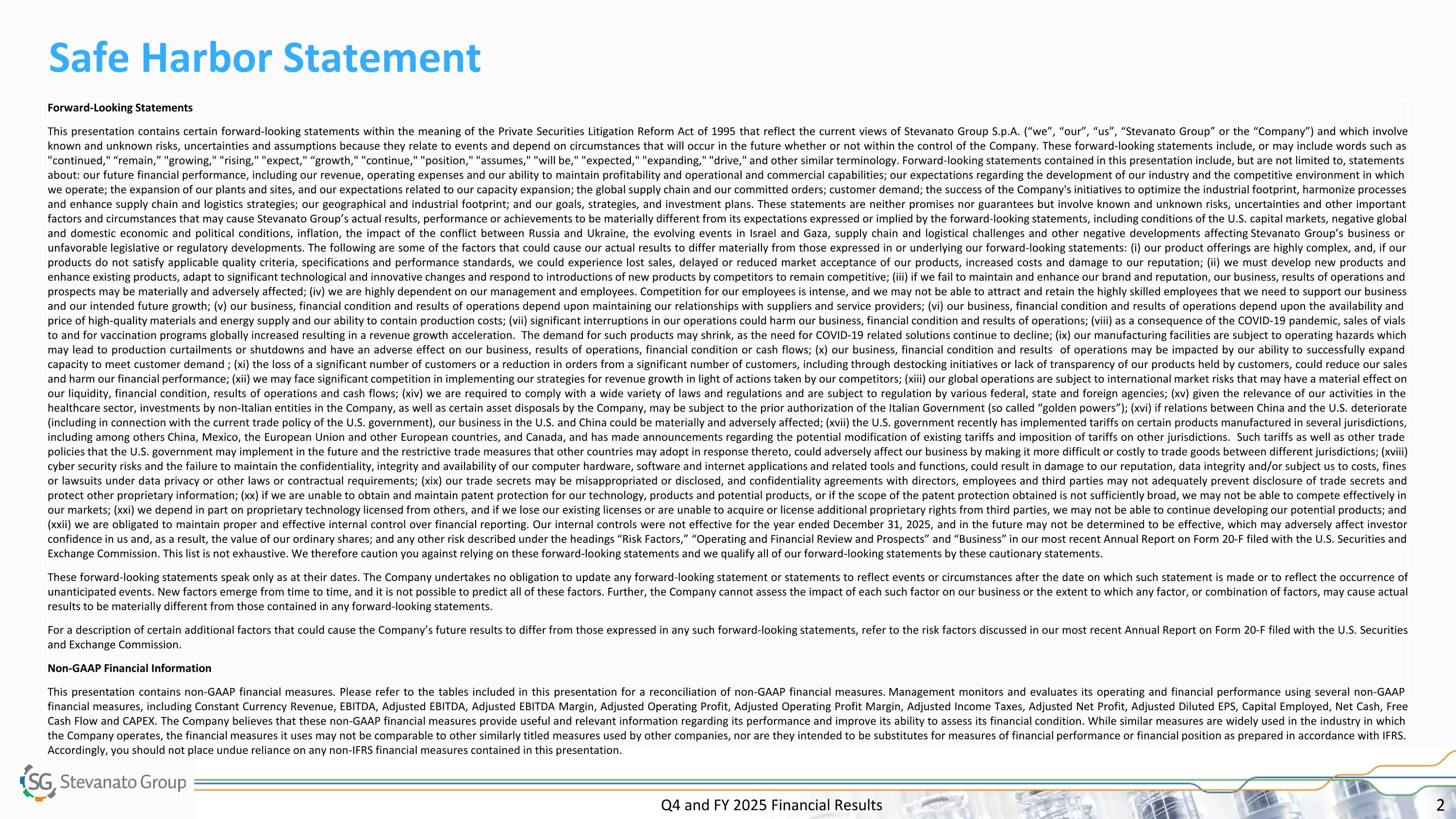 Safe Harbor Statement

Forward-Looking Statements

This presentation contains certain forward-looking statements within the meaning of the Private Securities Litigation Reform Act of 1995 that reflect the current views of Stevanato Group S.p.A. (“we”, “our”, “us”, “Stevanato Group” or the “Company”) and which involve known and unknown risks, uncertainties and assumptions because they relate to events and depend on circumstances that will occur in the future whether or not within the control of the Company. These forward-looking statements include, or may include words such as "continued," “remain,” "growing," "rising," "expect," “growth," "continue," "position," "assumes," "will be," "expected," "expanding," "drive," and other similar terminology. Forward-looking statements contained in this presentation include, but are not limited to, statements about: our future financial performance, including our revenue, operating expenses and our ability to maintain profitability and operational and commercial capabilities; our expectations regarding the development of our industry and the competitive environment in which we operate; the expansion of our plants and sites, and our expectations related to our capacity expansion; the global supply chain and our committed orders; customer demand; the success of the Company's initiatives to optimize the industrial footprint, harmonize processes and enhance supply chain and logistics strategies; our geographical and industrial footprint; and our goals, strategies, and investment plans. These statements are neither promises nor guarantees but involve known and unknown risks, uncertainties and other important factors and circumstances that may cause Stevanato Group’s actual results, performance or achievements to be materially different from its expectations expressed or implied by the forward-looking statements, including conditions of the U.S. capital markets, negative global and domestic economic and political conditions, inflation, the impact of the conflict between Russia and Ukraine, the evolving events in Israel and Gaza, supply chain and logistical challenges and other negative developments affecting Stevanato Group’s business or unfavorable legislative or regulatory developments. The following are some of the factors that could cause our actual results to differ materially from those expressed in or underlying our forward-looking statements: (i) our product offerings are highly complex, and, if our products do not satisfy applicable quality criteria, specifications and performance standards, we could experience lost sales, delayed or reduced market acceptance of our products, increased costs and damage to our reputation; (ii) we must develop new products and enhance existing products, adapt to significant technological and innovative changes and respond to introductions of new products by competitors to remain competitive; (iii) if we fail to maintain and enhance our brand and reputation, our business, results of operations and prospects may be materially and adversely affected; (iv) we are highly dependent on our management and employees. Competition for our employees is intense, and we may not be able to attract and retain the highly skilled employees that we need to support our business and our intended future growth; (v) our business, financial condition and results of operations depend upon maintaining our relationships with suppliers and service providers; (vi) our business, financial condition and results of operations depend upon the availability and price of high-quality materials and energy supply and our ability to contain production costs; (vii) significant interruptions in our operations could harm our business, financial condition and results of operations; (viii) as a consequence of the COVID-19 pandemic, sales of vials to and for vaccination programs globally increased resulting in a revenue growth acceleration. The demand for such products may shrink, as the need for COVID-19 related solutions continue to decline; (ix) our manufacturing facilities are subject to operating hazards which may lead to production curtailments or shutdowns and have an adverse effect on our business, results of operations, financial condition or cash flows; (x) our business, financial condition and results of operations may be impacted by our ability to successfully expand capacity to meet customer demand ; (xi) the loss of a significant number of customers or a reduction in orders from a significant number of customers, including through destocking initiatives or lack of transparency of our products held by customers, could reduce our sales and harm our financial performance; (xii) we may face significant competition in implementing our strategies for revenue growth in light of actions taken by our competitors; (xiii) our global operations are subject to international market risks that may have a material effect on our liquidity, financial condition, results of operations and cash flows; (xiv) we are required to comply with a wide variety of laws and regulations and are subject to regulation by various federal, state and foreign agencies; (xv) given the relevance of our activities in the healthcare sector, investments by non-Italian entities in the Company, as well as certain asset disposals by the Company, may be subject to the prior authorization of the Italian Government (so called “golden powers”); (xvi) if relations between China and the U.S. deteriorate (including in connection with the current trade policy of the U.S. government), our business in the U.S. and China could be materially and adversely affected; (xvii) the U.S. government recently has implemented tariffs on certain products manufactured in several jurisdictions, including among others China, Mexico, the European Union and other European countries, and Canada, and has made announcements regarding the potential modification of existing tariffs and imposition of tariffs on other jurisdictions. Such tariffs as well as other trade policies that the U.S. government may implement in the future and the restrictive trade measures that other countries may adopt in response thereto, could adversely affect our business by making it more difficult or costly to trade goods between different jurisdictions; (xviii) cyber security risks and the failure to maintain the confidentiality, integrity and availability of our computer hardware, software and internet applications and related tools and functions, could result in damage to our reputation, data integrity and/or subject us to costs, fines or lawsuits under data privacy or other laws or contractual requirements; (xix) our trade secrets may be misappropriated or disclosed, and confidentiality agreements with directors, employees and third parties may not adequately prevent disclosure of trade secrets and protect other proprietary information; (xx) if we are unable to obtain and maintain patent protection for our technology, products and potential products, or if the scope of the patent protection obtained is not sufficiently broad, we may not be able to compete effectively in our markets; (xxi) we depend in part on proprietary technology licensed from others, and if we lose our existing licenses or are unable to acquire or license additional proprietary rights from third parties, we may not be able to continue developing our potential products; and (xxii) we are obligated to maintain proper and effective internal control over financial reporting. Our internal controls were not effective for the year ended December 31, 2025, and in the future may not be determined to be effective, which may adversely affect investor confidence in us and, as a result, the value of our ordinary shares; and any other risk described under the headings “Risk Factors,” “Operating and Financial Review and Prospects” and “Business” in our most recent Annual Report on Form 20-F filed with the U.S. Securities and Exchange Commission. This list is not exhaustive. We therefore caution you against relying on these forward-looking statements and we qualify all of our forward-looking statements by these cautionary statements.

These forward-looking statements speak only as at their dates. The Company undertakes no obligation to update any forward-looking statement or statements to reflect events or circumstances after the date on which such statement is made or to reflect the occurrence of unanticipated events. New factors emerge from time to time, and it is not possible to predict all of these factors. Further, the Company cannot assess the impact of each such factor on our business or the extent to which any factor, or combination of factors, may cause actual results to be materially different from those contained in any forward-looking statements.

For a description of certain additional factors that could cause the Company’s future results to differ from those expressed in any such forward-looking statements, refer to the risk factors discussed in our most recent Annual Report on Form 20-F filed with the U.S. Securities and Exchange Commission.

Non-GAAP Financial Information

This presentation contains non-GAAP financial measures. Please refer to the tables included in this presentation for a reconciliation of non-GAAP financial measures. Management monitors and evaluates its operating and financial performance using several non-GAAP financial measures, including Constant Currency Revenue, EBITDA, Adjusted EBITDA, Adjusted EBITDA Margin, Adjusted Operating Profit, Adjusted Operating Profit Margin, Adjusted Income Taxes, Adjusted Net Profit, Adjusted Diluted EPS, Capital Employed, Net Cash, Free Cash Flow and CAPEX. The Company believes that these non-GAAP financial measures provide useful and relevant information regarding its performance and improve its ability to assess its financial condition. While similar measures are widely used in the industry in which the Company operates, the financial measures it uses may not be comparable to other similarly titled measures used by other companies, nor are they intended to be substitutes for measures of financial performance or financial position as prepared in accordance with IFRS. Accordingly, you should not place undue reliance on any non-IFRS financial measures contained in this presentation.

SG Stevanato Group

Q4 and FY 2025 Financial Results

2